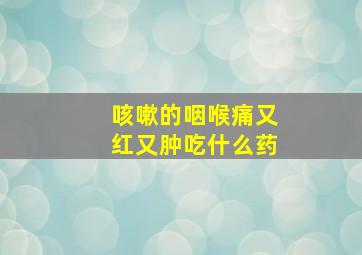 咳嗽的咽喉痛又红又肿吃什么药